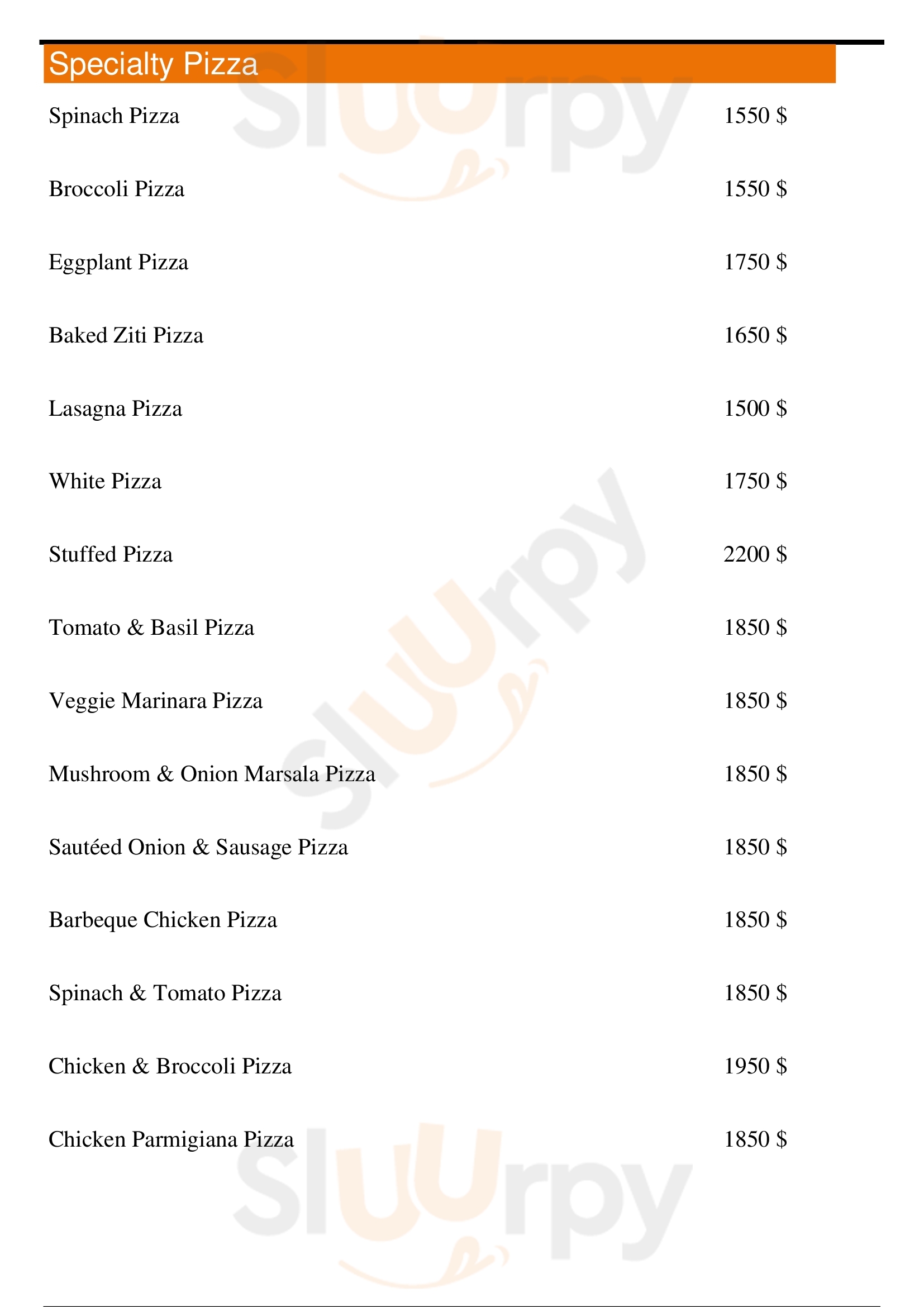 Specialty Pizza

Spinach Pizza 1550 $

Broccoli Pizza 1550 $

Eggplant Pizza 1750 $

Baked Ziti Pizza 1650 $

Lasagna Pizza 1500 $

White Pizza 1750 $

Stuffed Pizza 2200 $

Tomato & Basil Pizza 1850 $

Veggie Marinara Pizza 1850 $

Mushroom & Onion Marsala Pizza 1850 $

Sautéed Onion & Sausage Pizza 1850 $

Barbeque Chicken Pizza 1850 $

Spinach & Tomato Pizza 1850 $

Chicken & Broccoli Pizza 1950 $

Chicken Parmigiana Pizza 1850 $

Sluurpy